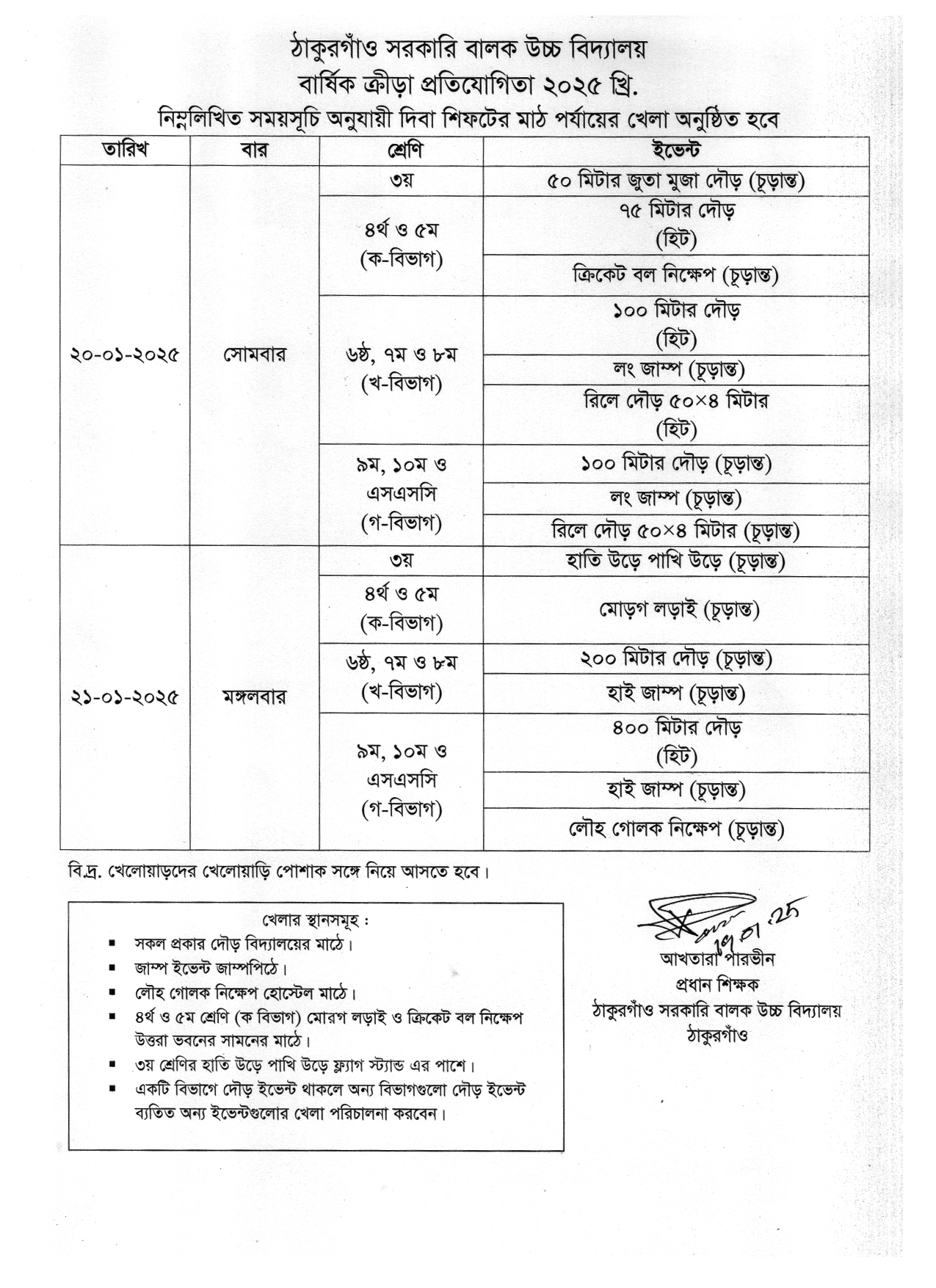 ঠাকুরগাঁও সরকারি বালক উচ্চ বিদ্যালয়
বার্ষিক ক্রীড়া প্রতিযোগিতা ২০২৫ খ্রি.
নিম্নলিখিত সময়সূচি অনুযায়ী দিবা শিফটের মাঠ পর্যায়ের খেলা অনুষ্ঠিত হবে

| তারিখ | বার | শ্রেণি | ইভেন্ট |
|---|---|---|---|
| ২০-০১-২০২৫ | সোমবার | ৩য় | ৫০ মিটার জুতা মুজা দৌড় (চূড়ান্ত) |
| | | ৪র্থ ও ৫ম (ক-বিভাগ) | ৭৫ মিটার দৌড় (হিট) |
| | | | ক্রিকেট বল নিক্ষেপ (চূড়ান্ত) |
| | | ৬ষ্ঠ, ৭ম ও ৮ম (খ-বিভাগ) | ১০০ মিটার দৌড় (হিট) |
| | | | লং জাম্প (চূড়ান্ত) |
| | | | রিলে দৌড় ৫০×৪ মিটার (হিট) |
| | | ৯ম, ১০ম ও এসএসসি (গ-বিভাগ) | ১০০ মিটার দৌড় (চূড়ান্ত) |
| | | | লং জাম্প (চূড়ান্ত) |
| | | | রিলে দৌড় ৫০×৪ মিটার (চূড়ান্ত) |
| ২১-০১-২০২৫ | মঙ্গলবার | ৩য় | হাতি উড়ে পাখি উড়ে (চূড়ান্ত) |
| | | ৪র্থ ও ৫ম (ক-বিভাগ) | মোড়গ লড়াই (চূড়ান্ত) |
| | | ৬ষ্ঠ, ৭ম ও ৮ম (খ-বিভাগ) | ২০০ মিটার দৌড় (চূড়ান্ত) |
| | | | হাই জাম্প (চূড়ান্ত) |
| | | ৯ম, ১০ম ও এসএসসি (গ-বিভাগ) | ৪০০ মিটার দৌড় (হিট) |
| | | | হাই জাম্প (চূড়ান্ত) |
| | | | লৌহ গোলক নিক্ষেপ (চূড়ান্ত) |

বি.দ্র. খেলোয়াড়দের খেলোয়াড়ি পোশাক সঙ্গে নিয়ে আসতে হবে।

খেলার স্থানসমূহ :
▪ সকল প্রকার দৌড় বিদ্যালয়ের মাঠে।
▪ জাম্প ইভেন্ট জাম্পপিঠে।
▪ লৌহ গোলক নিক্ষেপ হোস্টেল মাঠে।
▪ ৪র্থ ও ৫ম শ্রেণি (ক বিভাগ) মোরগ লড়াই ও ক্রিকেট বল নিক্ষেপ উত্তরা ভবনের সামনের মাঠে।
▪ ৩য় শ্রেণির হাতি উড়ে পাখি উড়ে ফ্ল্যাগ স্ট্যান্ড এর পাশে।
▪ একটি বিভাগে দৌড় ইভেন্ট থাকলে অন্য বিভাগগুলো দৌড় ইভেন্ট ব্যতিত অন্য ইভেন্টগুলোর খেলা পরিচালনা করবেন।

19.01.25
আখতারা পারভীন
প্রধান শিক্ষক
ঠাকুরগাঁও সরকারি বালক উচ্চ বিদ্যালয়
ঠাকুরগাঁও